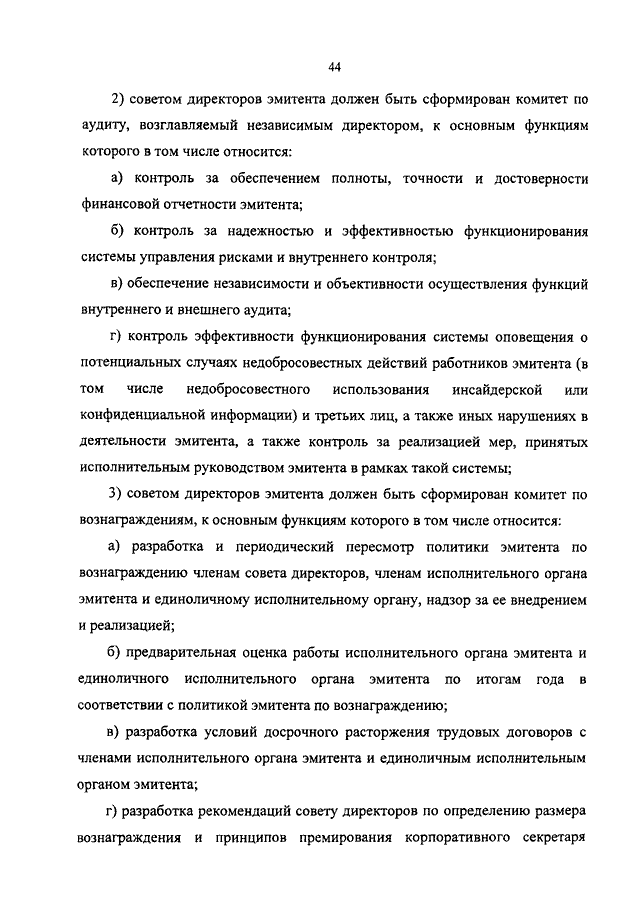 44

2) советом директоров эмитента должен быть сформирован комитет по аудиту, возглавляемый независимым директором, к основным функциям которого в том числе относится:

а) контроль за обеспечением полноты, точности и достоверности финансовой отчетности эмитента;

б) контроль за надежностью и эффективностью функционирования системы управления рисками и внутреннего контроля;

в) обеспечение независимости и объективности осуществления функций внутреннего и внешнего аудита;

г) контроль эффективности функционирования системы оповещения о потенциальных случаях недобросовестных действий работников эмитента (в том числе недобросовестного использования инсайдерской или конфиденциальной информации) и третьих лиц, а также иных нарушениях в деятельности эмитента, а также контроль за реализацией мер, принятых исполнительным руководством эмитента в рамках такой системы;

3) советом директоров эмитента должен быть сформирован комитет по вознаграждениям, к основным функциям которого в том числе относится:

а) разработка и периодический пересмотр политики эмитента по вознаграждению членам совета директоров, членам исполнительного органа эмитента и единоличному исполнительному органу, надзор за ее внедрением и реализацией;

б) предварительная оценка работы исполнительного органа эмитента и единоличного исполнительного органа эмитента по итогам года в соответствии с политикой эмитента по вознаграждению;

в) разработка условий досрочного расторжения трудовых договоров с членами исполнительного органа эмитента и единоличным исполнительным органом эмитента;

г) разработка рекомендаций совету директоров по определению размера вознаграждения и принципов премирования корпоративного секретаря